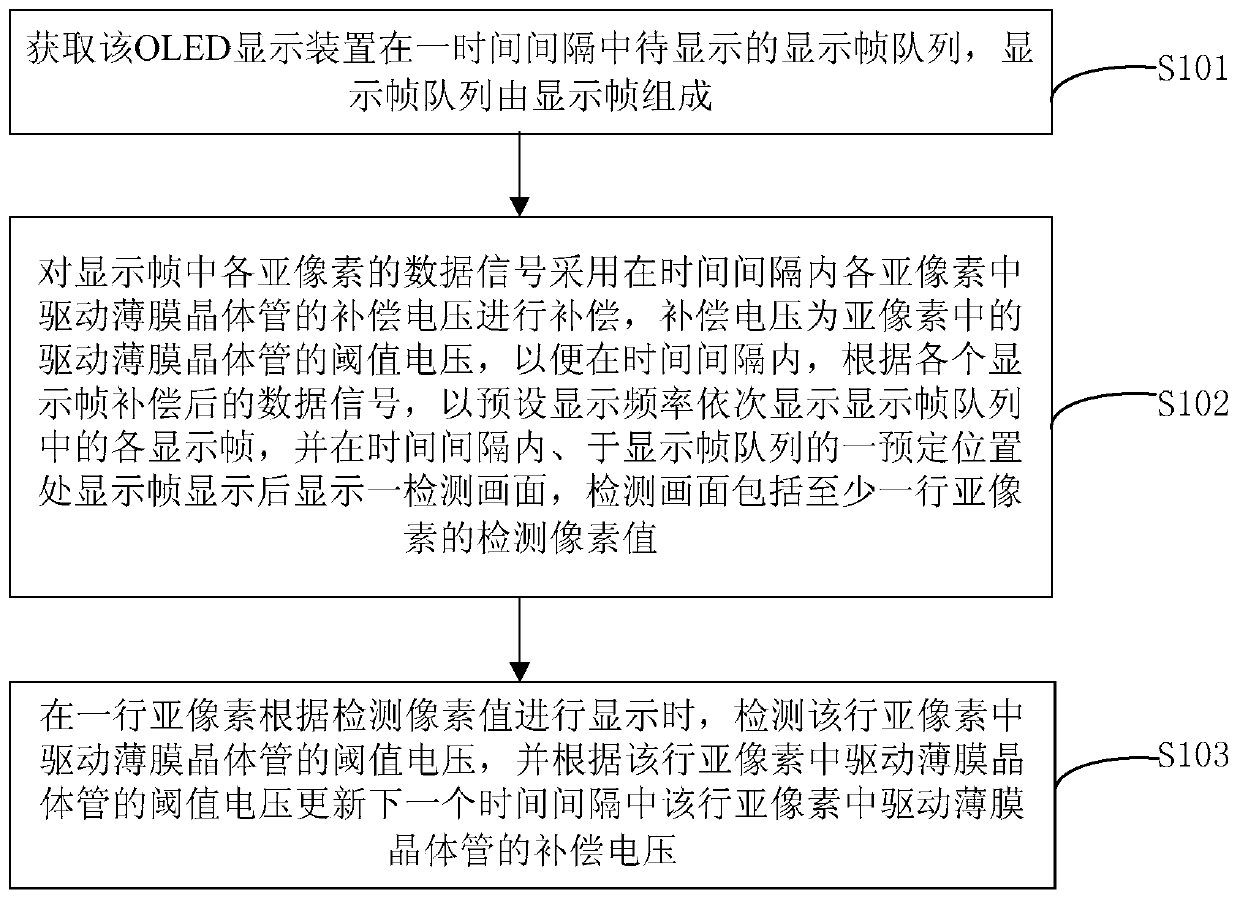 获取该OLED显示装置在一时间间隔中待显示的显示帧队列，显示帧队列由显示帧组成

S101

对显示帧中各亚像素的数据信号采用在时间间隔内各亚像素中驱动薄膜晶体管的补偿电压进行补偿，补偿电压为亚像素中的驱动薄膜晶体管的阈值电压，以便在时间间隔内，根据各个显示帧补偿后的数据信号，以预设显示频率依次显示显示帧队列中的各显示帧，并在时间间隔内、于显示帧队列的一预定位置处显示帧显示后显示一检测画面，检测画面包括至少一行亚像素的检测像素值

S102

在一行亚像素根据检测像素值进行显示时，检测该行亚像素中驱动薄膜晶体管的阈值电压，并根据该行亚像素中驱动薄膜晶体管的阈值电压更新下一个时间间隔中该行亚像素中驱动薄膜晶体管的补偿电压

S103